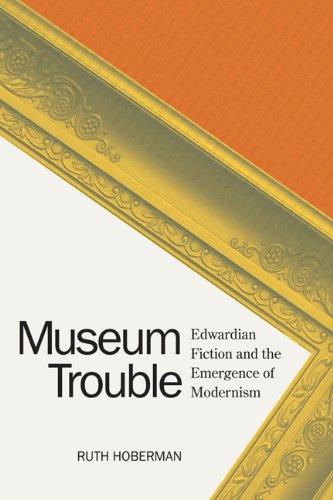 Museum Trouble

Edwardian Fiction and the Emergence of Modernism

RUTH HOBERMAN